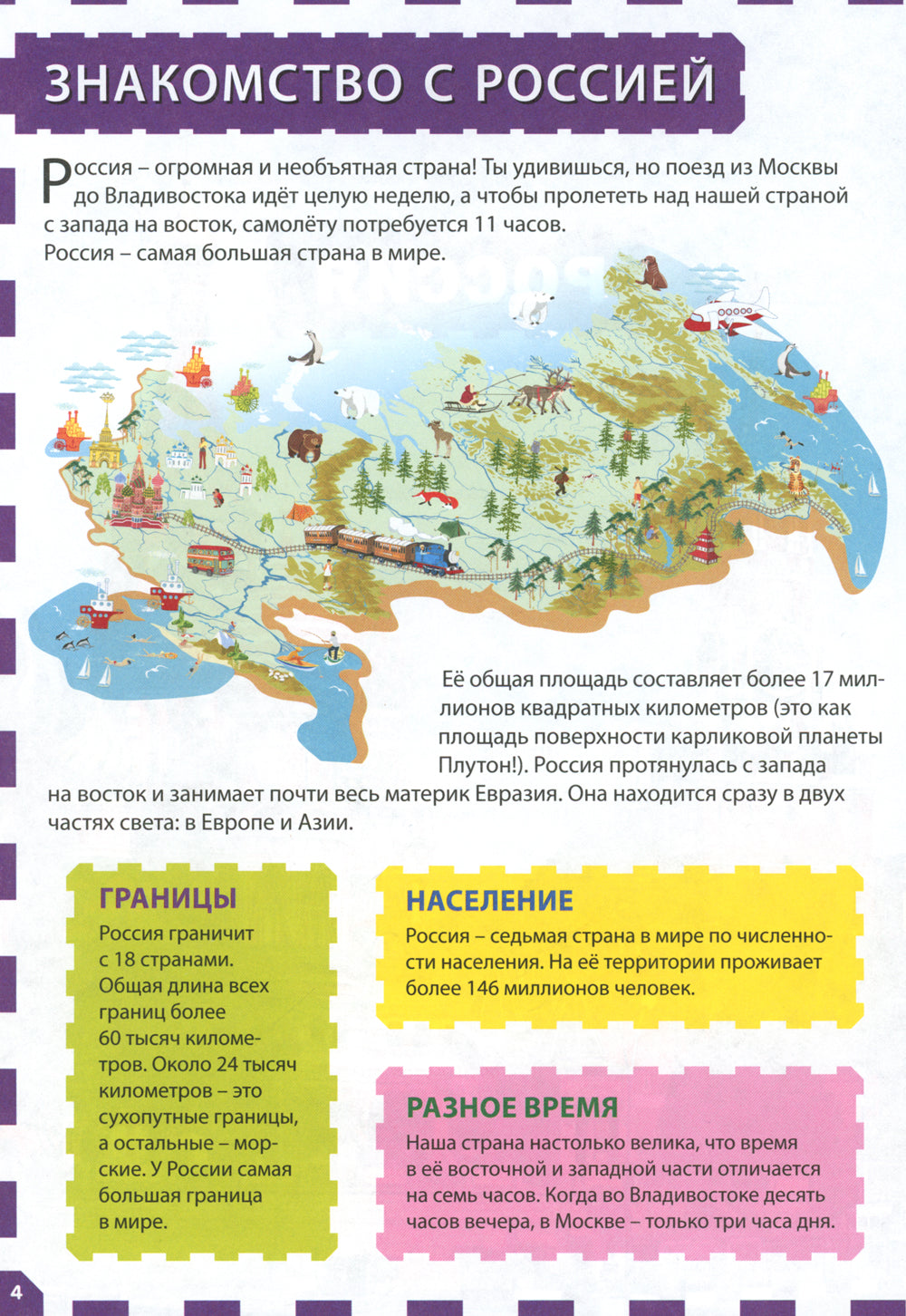 ЗНАКОМСТВО С РОССИЕЙ

Россия – огромная и необъятная страна! Ты удивишься, но поезд из Москвы до Владивостока идёт целую неделю, а чтобы пролететь над нашей страной с запада на восток, самолёту потребуется 11 часов.
Россия – самая большая страна в мире.

Её общая площадь составляет более 17 миллионов квадратных километров (это как площадь поверхности карликовой планеты Плутон!). Россия протянулась с запада на восток и занимает почти весь материк Евразия. Она находится сразу в двух частях света: в Европе и Азии.

ГРАНИЦЫ
Россия граничит с 18 странами. Общая длина всех границ более 60 тысяч километров. Около 24 тысяч километров – это сухопутные границы, а остальные – морские. У России самая большая граница в мире.

НАСЕЛЕНИЕ
Россия – седьмая страна в мире по численности населения. На её территории проживает более 146 миллионов человек.

РАЗНОЕ ВРЕМЯ
Наша страна настолько велика, что время в её восточной и западной части отличается на семь часов. Когда во Владивостоке десять часов вечера, в Москве – только три часа дня.

4